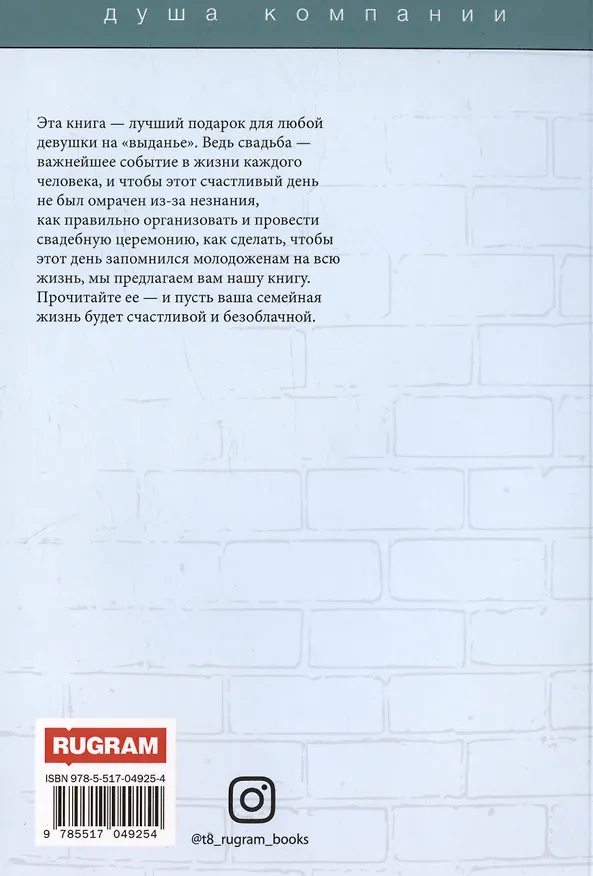 душа компании

Эта книга — лучший подарок для любой девушки на «выданье». Ведь свадьба — важнейшее событие в жизни каждого человека, и чтобы этот счастливый день не был омрачен из-за незнания, как правильно организовать и провести свадебную церемонию, как сделать, чтобы этот день запомнился молодоженам на всю жизнь, мы предлагаем вам нашу книгу. Прочитайте ее — и пусть ваша семейная жизнь будет счастливой и безоблачной.

RUGRAM

ISBN 978-5-517-04925-4

9 785517 049254

@t8_rugram_books